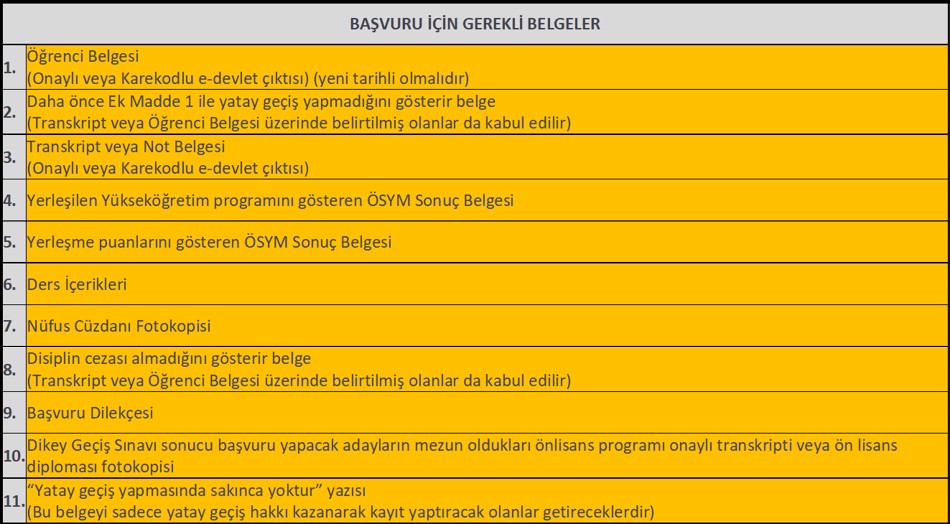 | BAŞVURU İÇİN GEREKLİ BELGELER | |
|---|---|
| 1. | Öğrenci Belgesi (Onaylı veya Karekodlu e-devlet çıktısı) (yeni tarihli olmalıdır) |
| 2. | Daha önce Ek Madde 1 ile yatay geçiş yapmadığını gösterir belge (Transkript veya Öğrenci Belgesi üzerinde belirtilmiş olanlar da kabul edilir) |
| 3. | Transkript veya Not Belgesi (Onaylı veya Karekodlu e-devlet çıktısı) |
| 4. | Yerleşilen Yükseköğretim programını gösteren ÖSYM Sonuç Belgesi |
| 5. | Yerleşme puanlarını gösteren ÖSYM Sonuç Belgesi |
| 6. | Ders İçerikleri |
| 7. | Nüfus Cüzdanı Fotokopisi |
| 8. | Disiplin cezası almadığını gösterir belge (Transkript veya Öğrenci Belgesi üzerinde belirtilmiş olanlar da kabul edilir) |
| 9. | Başvuru Dilekçesi |
| 10. | Dikey Geçiş Sınavı sonucu başvuru yapacak adayların mezun oldukları önlisans programı onaylı transkripti veya ön lisans diploması fotokopisi |
| 11. | "Yatay geçiş yapmasında sakınca yoktur" yazısı (Bu belgeyi sadece yatay geçiş hakkı kazanarak kayıt yaptıracak olanlar getireceklerdir) |